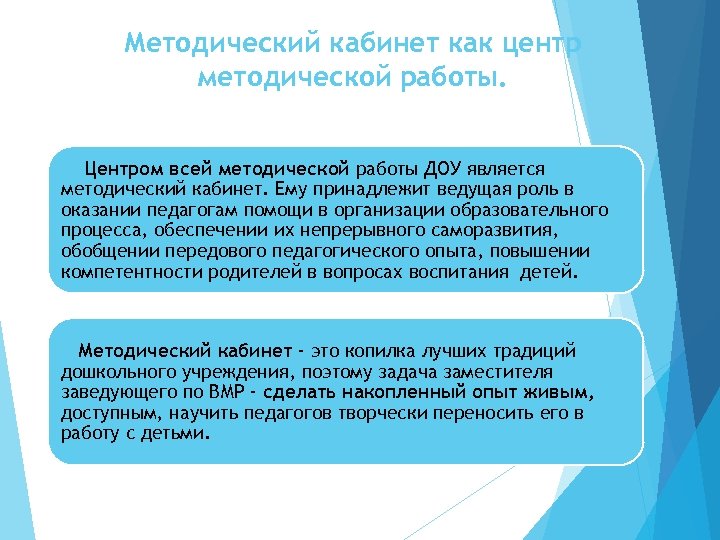 Методический кабинет как центр методической работы.

Центром всей методической работы ДОУ является методический кабинет. Ему принадлежит ведущая роль в оказании педагогам помощи в организации образовательного процесса, обеспечении их непрерывного саморазвития, обобщении передового педагогического опыта, повышении компетентности родителей в вопросах воспитания детей.

Методический кабинет - это копилка лучших традиций дошкольного учреждения, поэтому задача заместителя заведующего по ВМР - сделать накопленный опыт живым, доступным, научить педагогов творчески переносить его в работу с детьми.